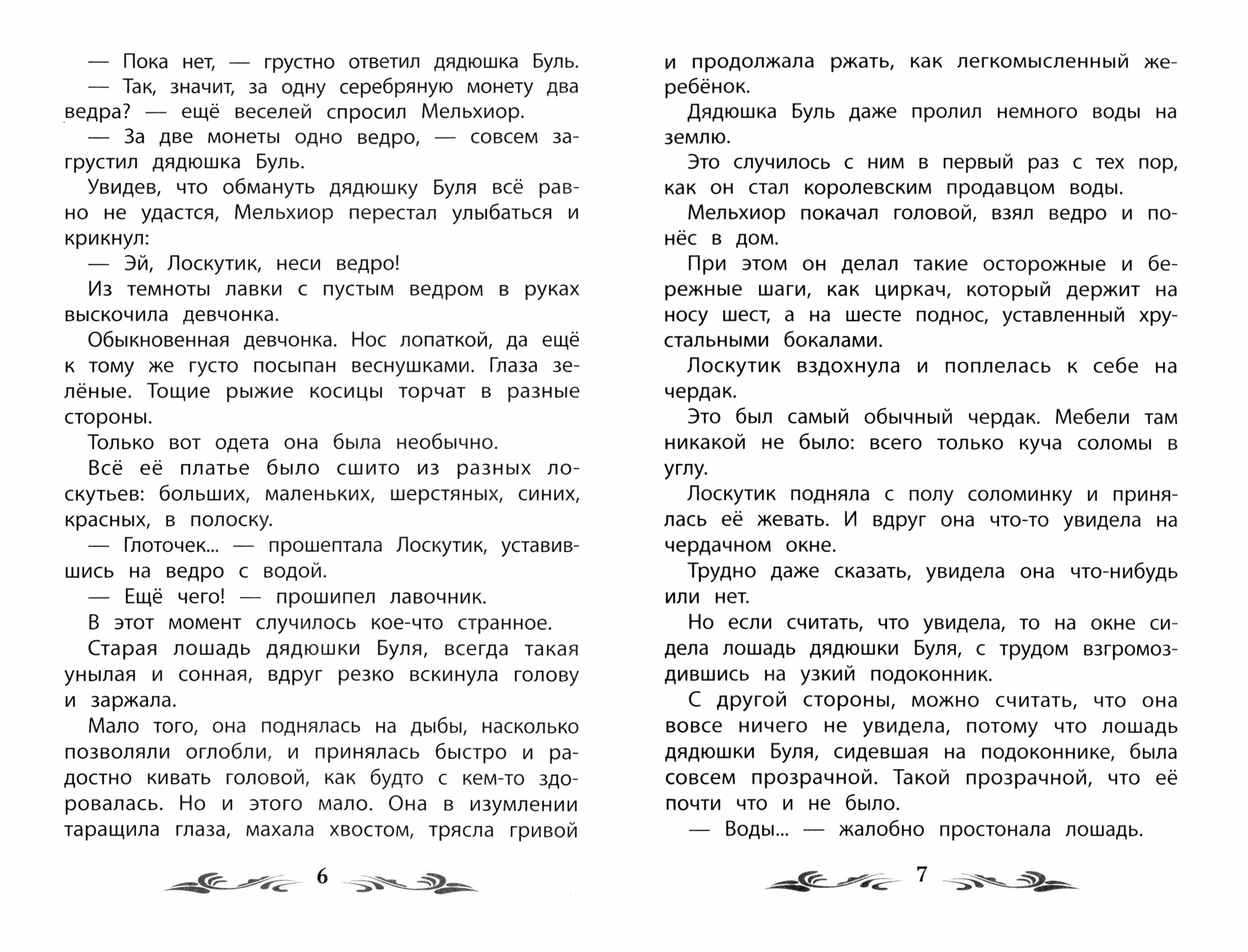 — Пока нет, — грустно ответил дядюшка Буль.

— Так, значит, за одну серебряную монету два ведра? — ещё веселей спросил Мельхиор.

— За две монеты одно ведро, — совсем загрустил дядюшка Буль.

Увидев, что обмануть дядюшку Буля всё равно не удастся, Мельхиор перестал улыбаться и крикнул:

— Эй, Лоскутик, неси ведро!

Из темноты лавки с пустым ведром в руках выскочила девчонка.

Обыкновенная девчонка. Нос лопаткой, да ещё к тому же густо посыпан веснушками. Глаза зелёные. Тощие рыжие косицы торчат в разные стороны.

Только вот одета она была необычно.

Всё её платье было сшито из разных лоскутьев: больших, маленьких, шерстяных, синих, красных, в полоску.

— Глоточек... — прошептала Лоскутик, уставившись на ведро с водой.

— Ещё чего! — прошипел лавочник.

В этот момент случилось кое-что странное.

Старая лошадь дядюшки Буля, всегда такая унылая и сонная, вдруг резко вскинула голову и заржала.

Мало того, она поднялась на дыбы, насколько позволяли оглобли, и принялась быстро и радостно кивать головой, как будто с кем-то здоровалась. Но и этого мало. Она в изумлении таращила глаза, махала хвостом, трясла гривой

6

и продолжала ржать, как легкомысленный жеребёнок.

Дядюшка Буль даже пролил немного воды на землю.

Это случилось с ним в первый раз с тех пор, как он стал королевским продавцом воды.

Мельхиор покачал головой, взял ведро и понёс в дом.

При этом он делал такие осторожные и бережные шаги, как циркач, который держит на носу шест, а на шесте поднос, уставленный хрустальными бокалами.

Лоскутик вздохнула и поплелась к себе на чердак.

Это был самый обычный чердак. Мебели там никакой не было: всего только куча соломы в углу.

Лоскутик подняла с полу соломинку и принялась её жевать. И вдруг она что-то увидела на чердачном окне.

Трудно даже сказать, увидела она что-нибудь или нет.

Но если считать, что увидела, то на окне сидела лошадь дядюшки Буля, с трудом взгромоздившись на узкий подоконник.

С другой стороны, можно считать, что она вовсе ничего не увидела, потому что лошадь дядюшки Буля, сидевшая на подоконнике, была совсем прозрачной. Такой прозрачной, что её почти что и не было.

— Воды... — жалобно простонала лошадь.

7